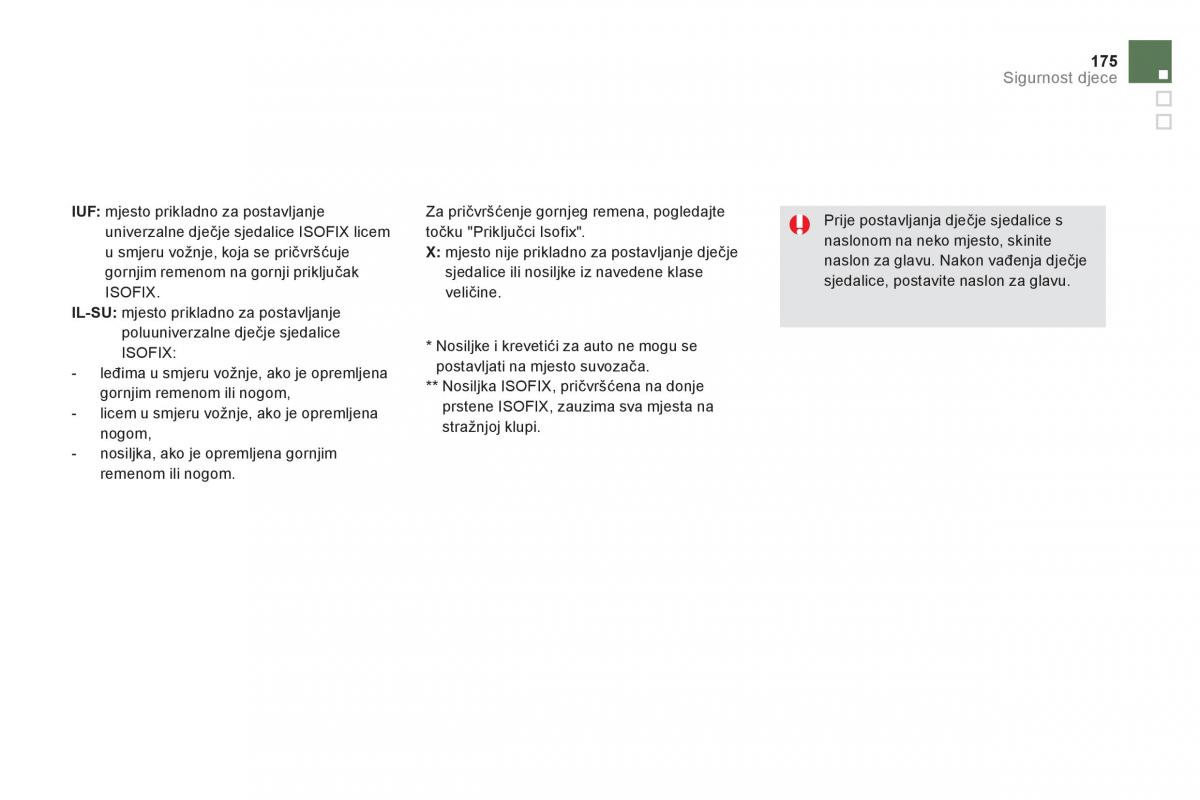 175
Sigurnost djece

IUF: mjesto prikladno za postavljanje univerzalne dječje sjedalice ISOFIX licem u smjeru vožnje, koja se pričvršćuje gornjim remenom na gornji priključak ISOFIX.
IL-SU: mjesto prikladno za postavljanje poluuniverzalne dječje sjedalice ISOFIX:
- leđima u smjeru vožnje, ako je opremljena gornjim remenom ili nogom,
- licem u smjeru vožnje, ako je opremljena nogom,
- nosiljka, ako je opremljena gornjim remenom ili nogom.

Za pričvršćenje gornjeg remena, pogledajte točku "Priključci Isofix".
X: mjesto nije prikladno za postavljanje dječje sjedalice ili nosiljke iz navedene klase veličine.

* Nosiljke i krevetići za auto ne mogu se postavljati na mjesto suvozača.
** Nosiljka ISOFIX, pričvršćena na donje prstene ISOFIX, zauzima sva mjesta na stražnjoj klupi.

Prije postavljanja dječje sjedalice s naslonom na neko mjesto, skinite naslon za glavu. Nakon vađenja dječje sjedalice, postavite naslon za glavu.